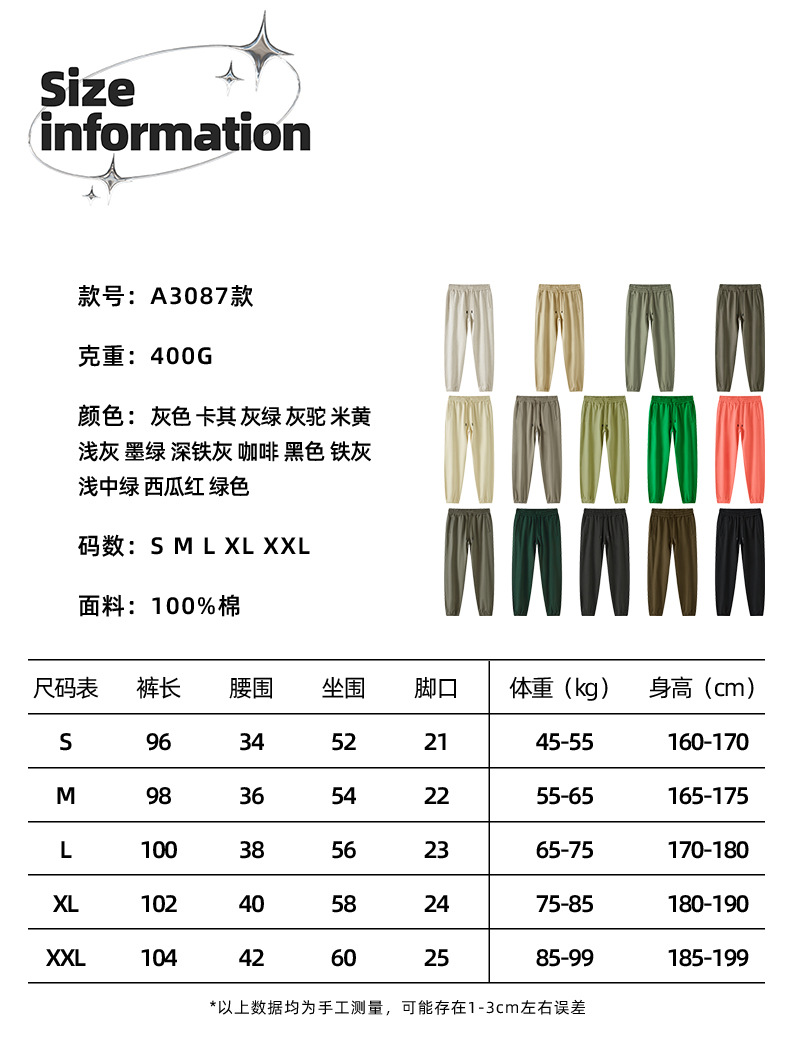 Size information

款号：A3087款

克重：400G

颜色：灰色 卡其 灰绿 灰驼 米黄 浅灰 墨绿 深铁灰 咖啡 黑色 铁灰 浅中绿 西瓜红 绿色

码数：S M L XL XXL

面料：100%棉

| 尺码表 | 裤长 | 腰围 | 坐围 | 脚口 | 体重（kg） | 身高（cm） |
|---|---|---|---|---|---|---|
| S | 96 | 34 | 52 | 21 | 45-55 | 160-170 |
| M | 98 | 36 | 54 | 22 | 55-65 | 165-175 |
| L | 100 | 38 | 56 | 23 | 65-75 | 170-180 |
| XL | 102 | 40 | 58 | 24 | 75-85 | 180-190 |
| XXL | 104 | 42 | 60 | 25 | 85-99 | 185-199 |

*以上数据均为手工测量，可能存在1-3cm左右误差